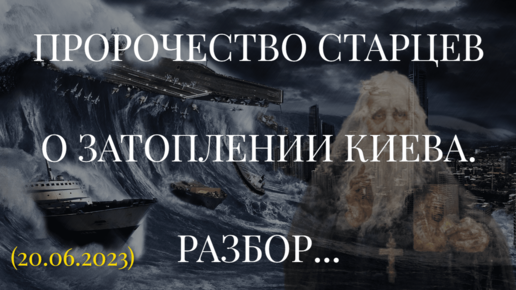 ПРОРОЧЕСТВО СТАРЦЕВ

О ЗАТОПЛЕНИИ КИЕВА.

РАЗБОР...

(20.06.2023)